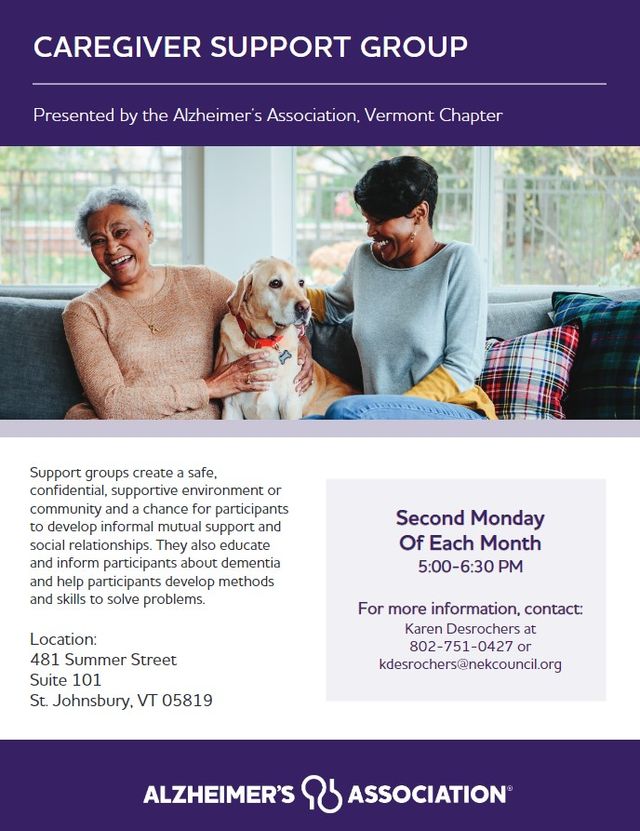 CAREGIVER SUPPORT GROUP

Presented by the Alzheimer's Association, Vermont Chapter

Support groups create a safe, confidential, supportive environment or community and a chance for participants to develop informal mutual support and social relationships. They also educate and inform participants about dementia and help participants develop methods and skills to solve problems.

Location:
481 Summer Street
Suite 101
St. Johnsbury, VT 05819

Second Monday
Of Each Month
5:00-6:30 PM

For more information, contact:
Karen Desrochers at
802-751-0427 or
kdesrochers@nekcouncil.org

ALZHEIMER'S ASSOCIATION®